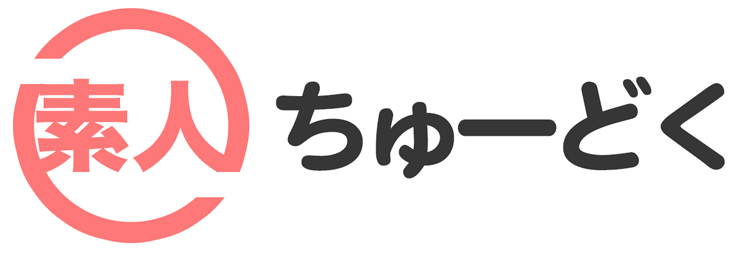 素人 ちゅーどく